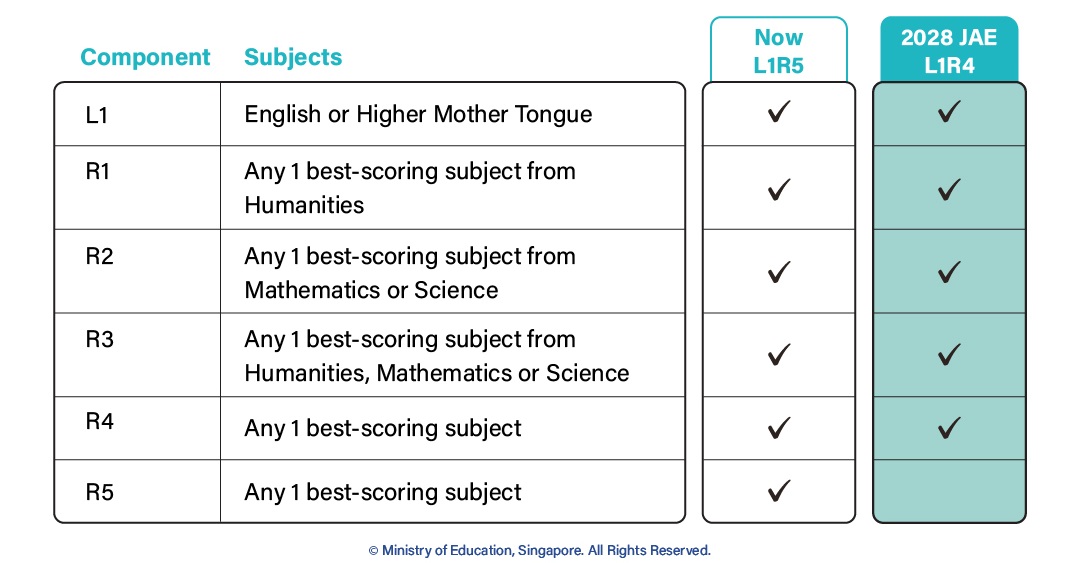 | Component | Subjects | Now L1R5 | 2028 JAE L1R4 |
|---|---|---|---|
| L1 | English or Higher Mother Tongue | ✓ | ✓ |
| R1 | Any 1 best-scoring subject from Humanities | ✓ | ✓ |
| R2 | Any 1 best-scoring subject from Mathematics or Science | ✓ | ✓ |
| R3 | Any 1 best-scoring subject from Humanities, Mathematics or Science | ✓ | ✓ |
| R4 | Any 1 best-scoring subject | ✓ | ✓ |
| R5 | Any 1 best-scoring subject | ✓ | |

© Ministry of Education, Singapore. All Rights Reserved.